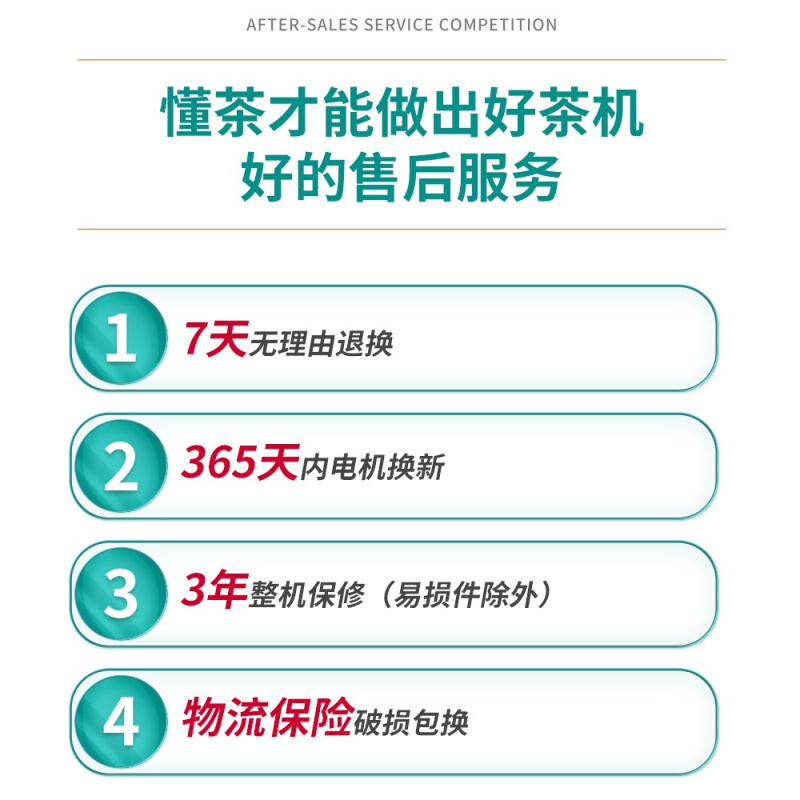 AFTER-SALES SERVICE COMPETITION

懂茶才能做出好茶机
好的售后服务

1 7天无理由退换

2 365天内电机换新

3 3年整机保修（易损件除外）

4 物流保险破损包换